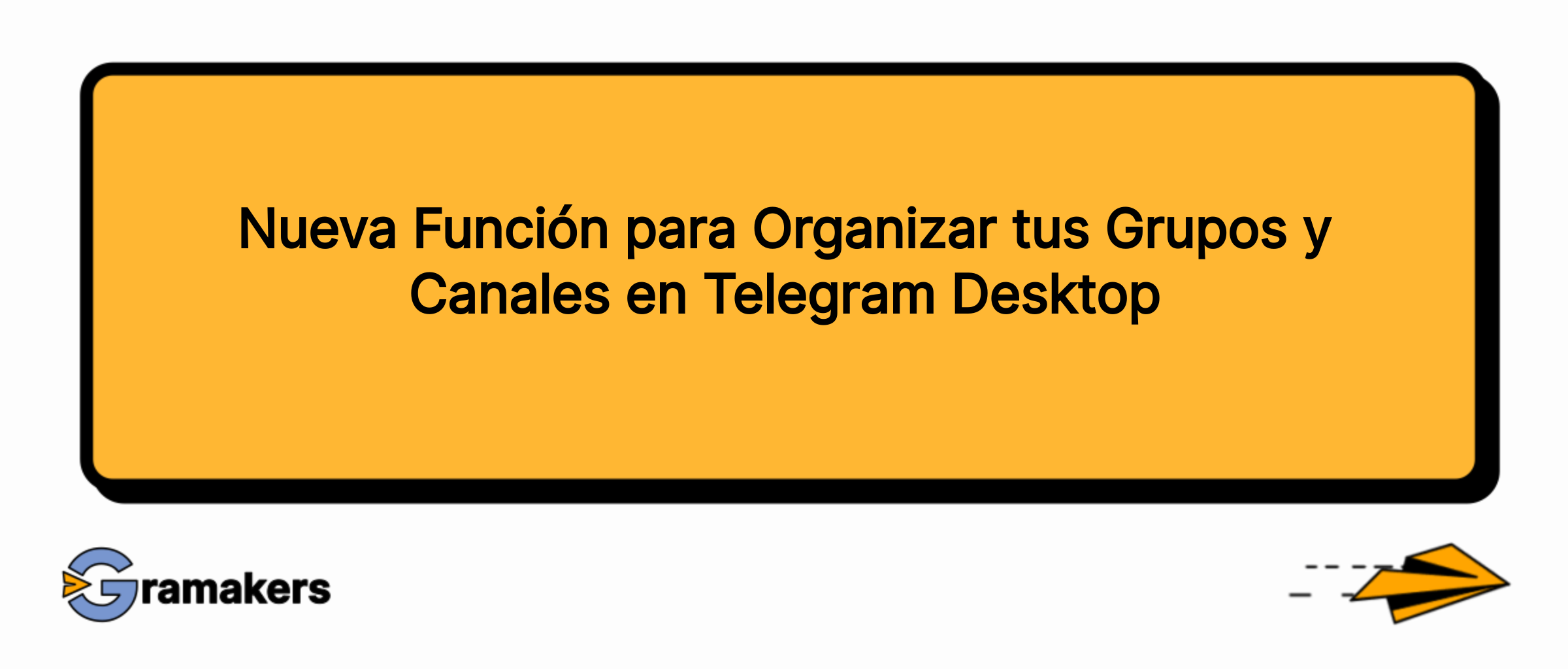 Nueva Función para Organizar tus Grupos y Canales en Telegram Desktop

Gramakers